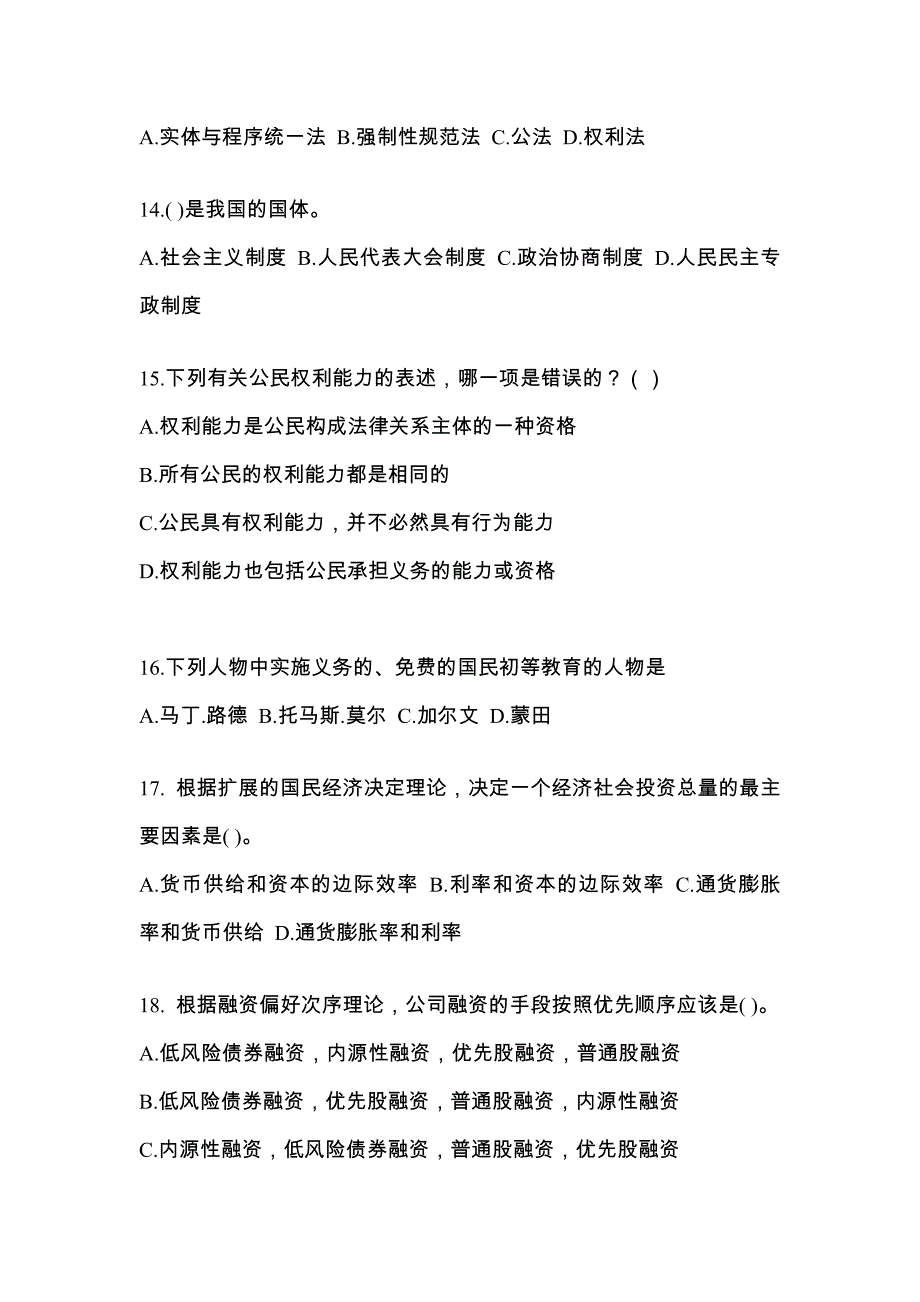 A.实体与程序统一法 B.强制性规范法 C.公法 D.权利法

14.( )是我国的国体。

A.社会主义制度 B.人民代表大会制度 C.政治协商制度 D.人民民主专政制度

15.下列有关公民权利能力的表述，哪一项是错误的？( )

A.权利能力是公民构成法律关系主体的一种资格

B.所有公民的权利能力都是相同的

C.公民具有权利能力，并不必然具有行为能力

D.权利能力也包括公民承担义务的能力或资格

16.下列人物中实施义务的、免费的国民初等教育的人物是

A.马丁.路德 B.托马斯.莫尔 C.加尔文 D.蒙田

17. 根据扩展的国民经济决定理论，决定一个经济社会投资总量的最主要因素是( )。

A.货币供给和资本的边际效率 B.利率和资本的边际效率 C.通货膨胀率和货币供给 D.通货膨胀率和利率

18. 根据融资偏好次序理论，公司融资的手段按照优先顺序应该是( )。

A.低风险债券融资，内源性融资，优先股融资，普通股融资

B.低风险债券融资，优先股融资，普通股融资，内源性融资

C.内源性融资，低风险债券融资，普通股融资，优先股融资